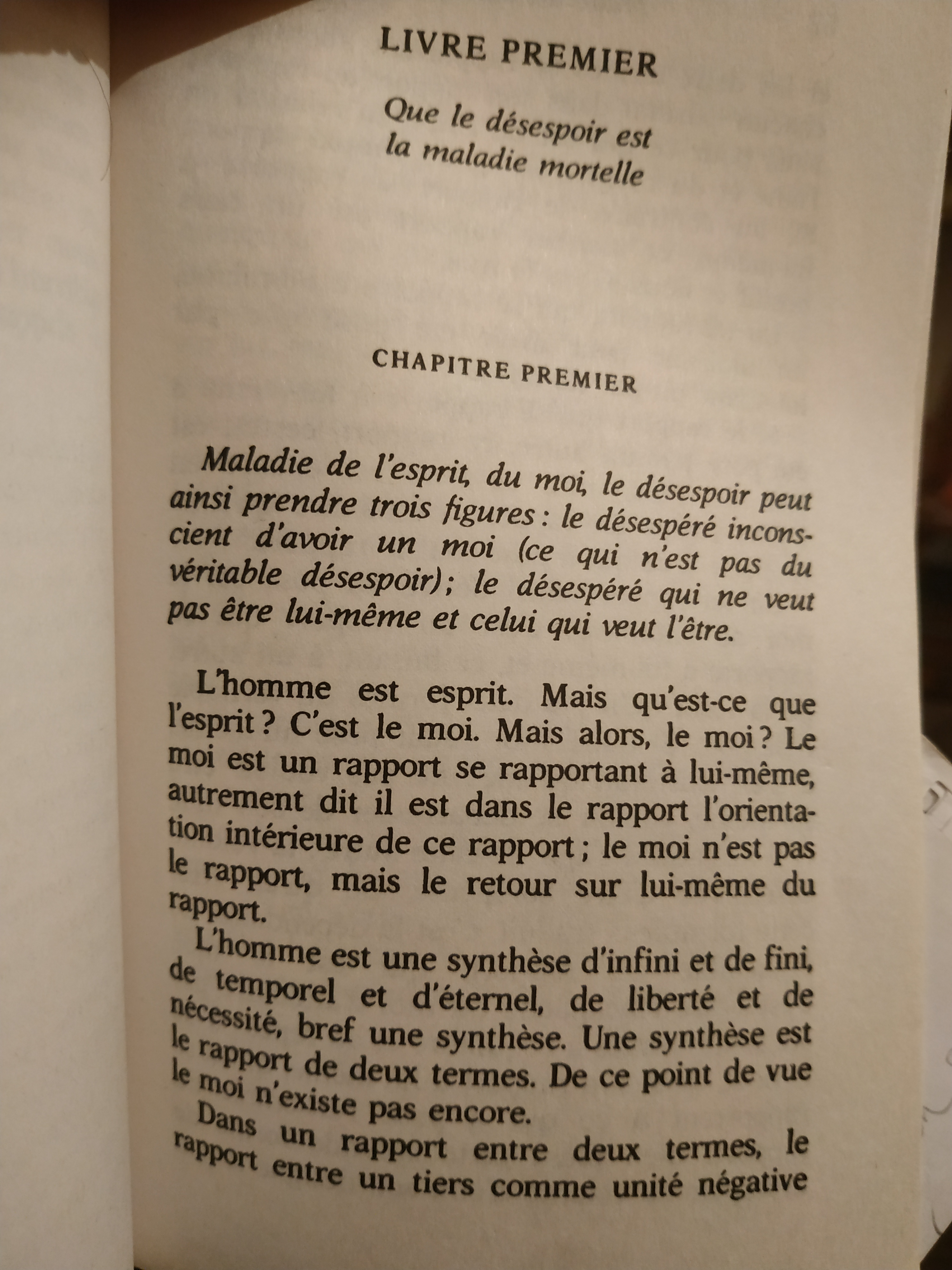 LIVRE PREMIER

Que le désespoir est la maladie mortelle

CHAPITRE PREMIER

Maladie de l'esprit, du moi, le désespoir peut ainsi prendre trois figures : le désespéré inconscient d'avoir un moi (ce qui n'est pas du véritable désespoir) ; le désespéré qui ne veut pas être lui-même et celui qui veut l'être.

L'homme est esprit. Mais qu'est-ce que l'esprit ? C'est le moi. Mais alors, le moi ? Le moi est un rapport se rapportant à lui-même, autrement dit il est dans le rapport l'orientation intérieure de ce rapport ; le moi n'est pas le rapport, mais le retour sur lui-même du rapport.

L'homme est une synthèse d'infini et de fini, de temporel et d'éternel, de liberté et de nécessité, bref une synthèse. Une synthèse est le rapport de deux termes. De ce point de vue le moi n'existe pas encore.

Dans un rapport entre deux termes, le rapport entre un tiers comme unité négative